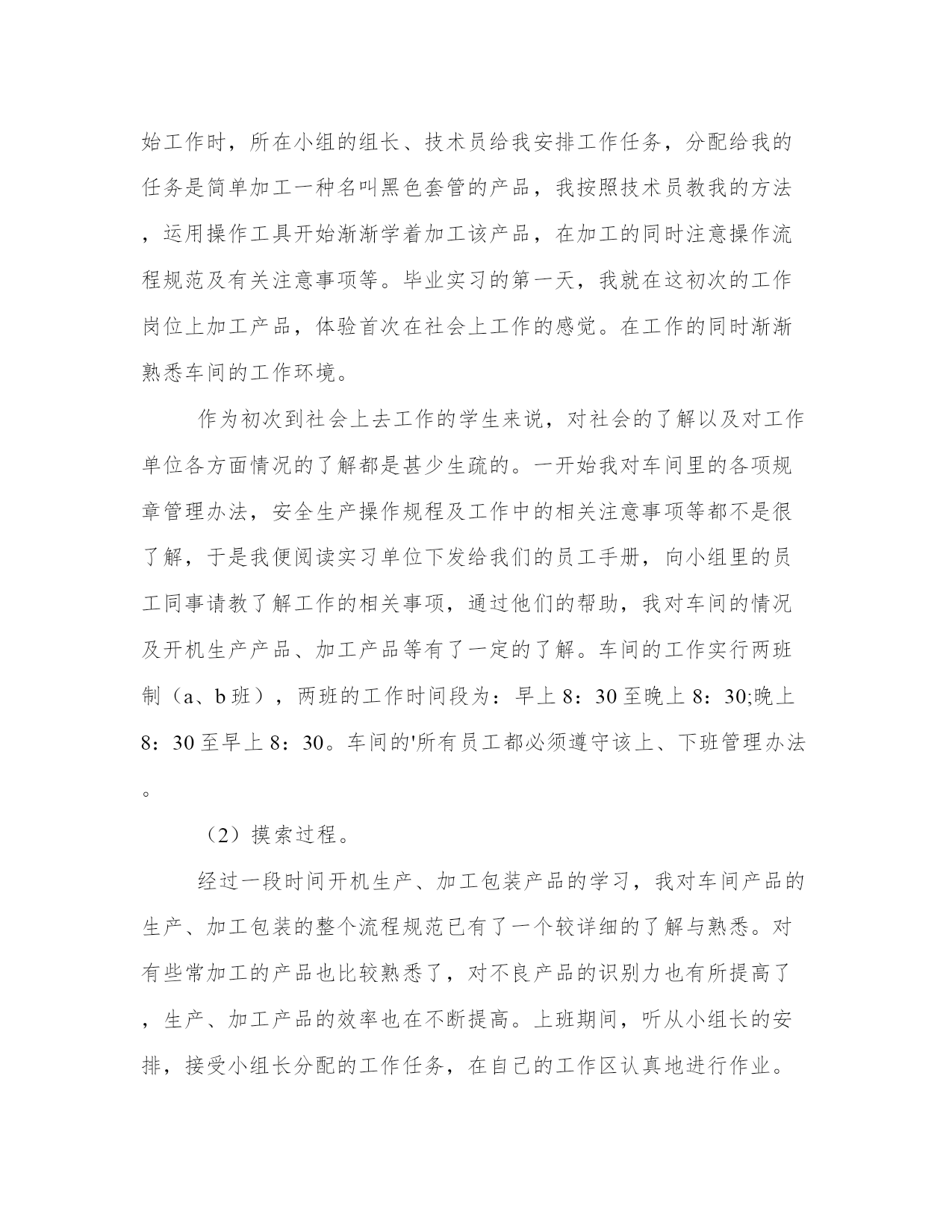 始工作时，所在小组的组长、技术员给我安排工作任务，分配给我的任务是简单加工一种名叫黑色套管的产品，我按照技术员教我的方法，运用操作工具开始渐渐学着加工该产品，在加工的同时注意操作流程规范及有关注意事项等。毕业实习的第一天，我就在这初次的工作岗位上加工产品，体验首次在社会上工作的感觉。在工作的同时渐渐熟悉车间的工作环境。

作为初次到社会上去工作的学生来说，对社会的了解以及对工作单位各方面情况的了解都是甚少生疏的。一开始我对车间里的各项规章管理办法，安全生产操作规程及工作中的相关注意事项等都不是很了解，于是我便阅读实习单位下发给我们的员工手册，向小组里的员工同事请教了解工作的相关事项，通过他们的帮助，我对车间的情况及开机生产产品、加工产品等有了一定的了解。车间的工作实行两班制（a、b 班），两班的工作时间段为：早上 8：30 至晚上 8：30;晚上 8：30 至早上 8：30。车间的'所有员工都必须遵守该上、下班管理办法。

（2）摸索过程。

经过一段时间开机生产、加工包装产品的学习，我对车间产品的生产、加工包装的整个流程规范已有了一个较详细的了解与熟悉。对有些常加工的产品也比较熟悉了，对不良产品的识别力也有所提高了，生产、加工产品的效率也在不断提高。上班期间，听从小组长的安排，接受小组长分配的工作任务，在自己的工作区认真地进行作业。